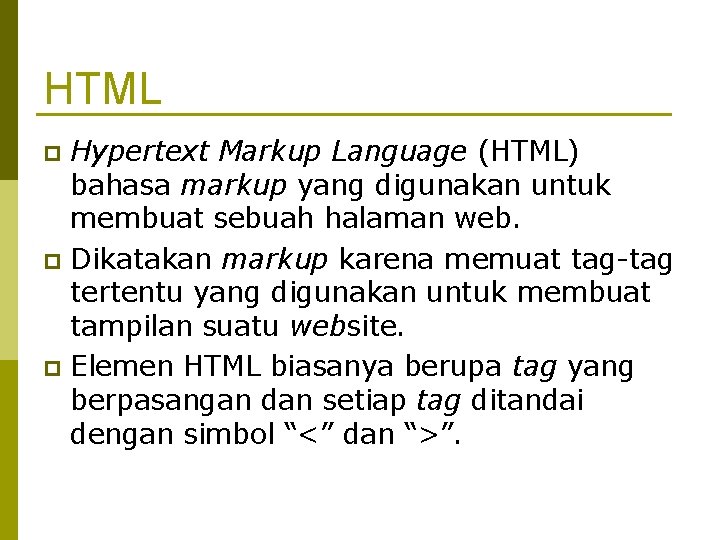 HTML

Hypertext Markup Language (HTML) bahasa markup yang digunakan untuk membuat sebuah halaman web.

Dikatakan markup karena memuat tag-tag tertentu yang digunakan untuk membuat tampilan suatu website.

Elemen HTML biasanya berupa tag yang berpasangan dan setiap tag ditandai dengan simbol “<” dan “>”.